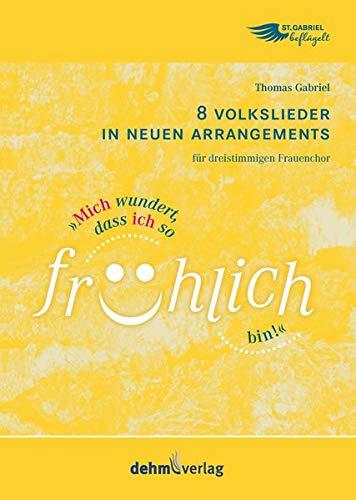 ST. GABRIEL beflügelt

Thomas Gabriel

8 VOLKSLIEDER IN NEUEN ARRANGEMENTS

für dreistimmigen Frauenchor

»Mich wundert, dass ich so

fröhlich

bin!«

dehm verlag